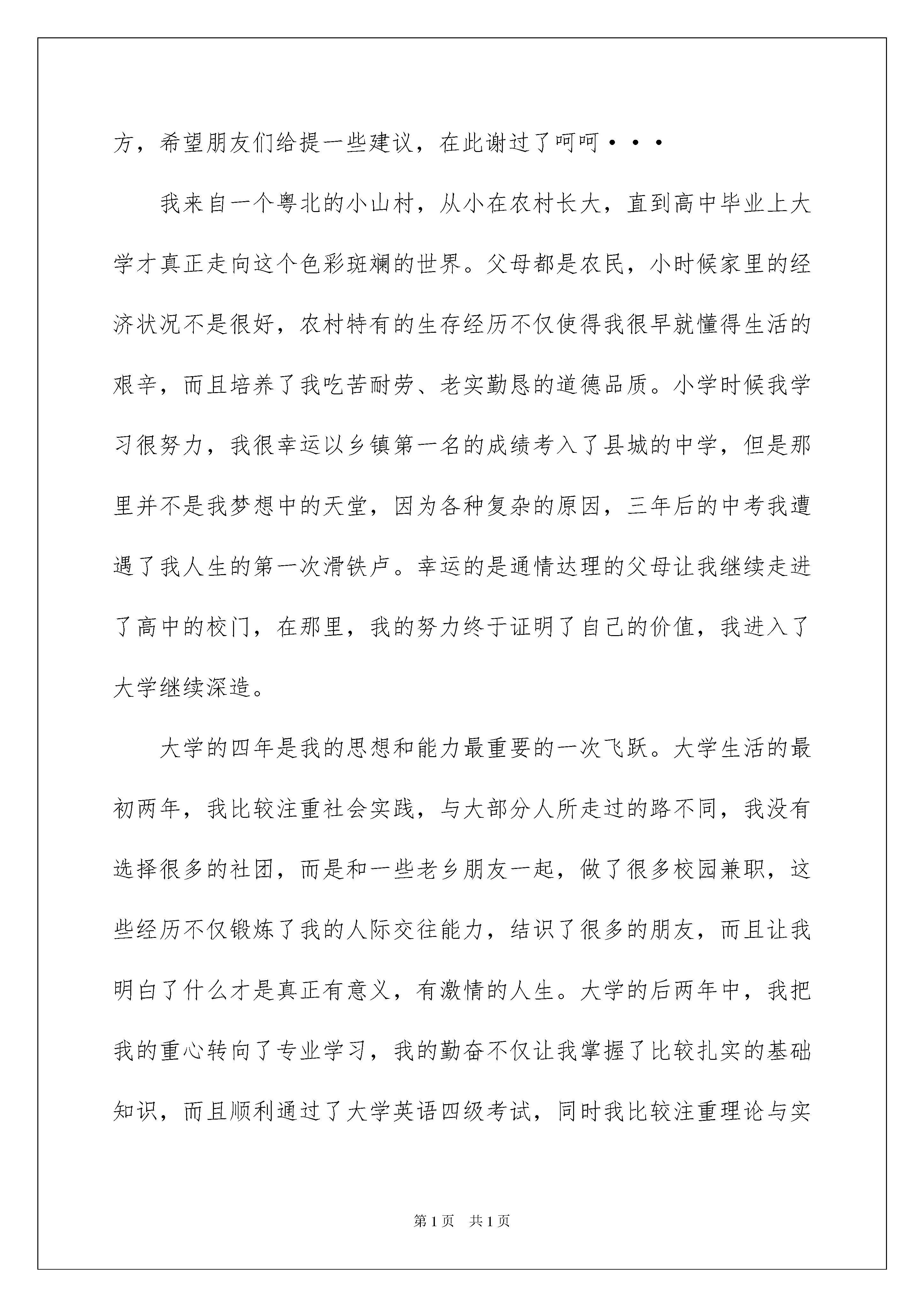 方，希望朋友们给提一些建议，在此谢过了呵呵···

我来自一个粤北的小山村，从小在农村长大，直到高中毕业上大学才真正走向这个色彩斑斓的世界。父母都是农民，小时候家里的经济状况不是很好，农村特有的生存经历不仅使得我很早就懂得生活的艰辛，而且培养了我吃苦耐劳、老实勤恳的道德品质。小学时候我学习很努力，我很幸运以乡镇第一名的成绩考入了县城的中学，但是那里并不是我梦想中的天堂，因为各种复杂的原因，三年后的中考我遭遇了我人生的第一次滑铁卢。幸运的是通情达理的父母让我继续走进了高中的校门，在那里，我的努力终于证明了自己的价值，我进入了大学继续深造。

大学的四年是我的思想和能力最重要的一次飞跃。大学生活的最初两年，我比较注重社会实践，与大部分人所走过的路不同，我没有选择很多的社团，而是和一些老乡朋友一起，做了很多校园兼职，这些经历不仅锻炼了我的人际交往能力，结识了很多的朋友，而且让我明白了什么才是真正有意义，有激情的人生。大学的后两年中，我把我的重心转向了专业学习，我的勤奋不仅让我掌握了比较扎实的基础知识，而且顺利通过了大学英语四级考试，同时我比较注重理论与实

第1页 共1页